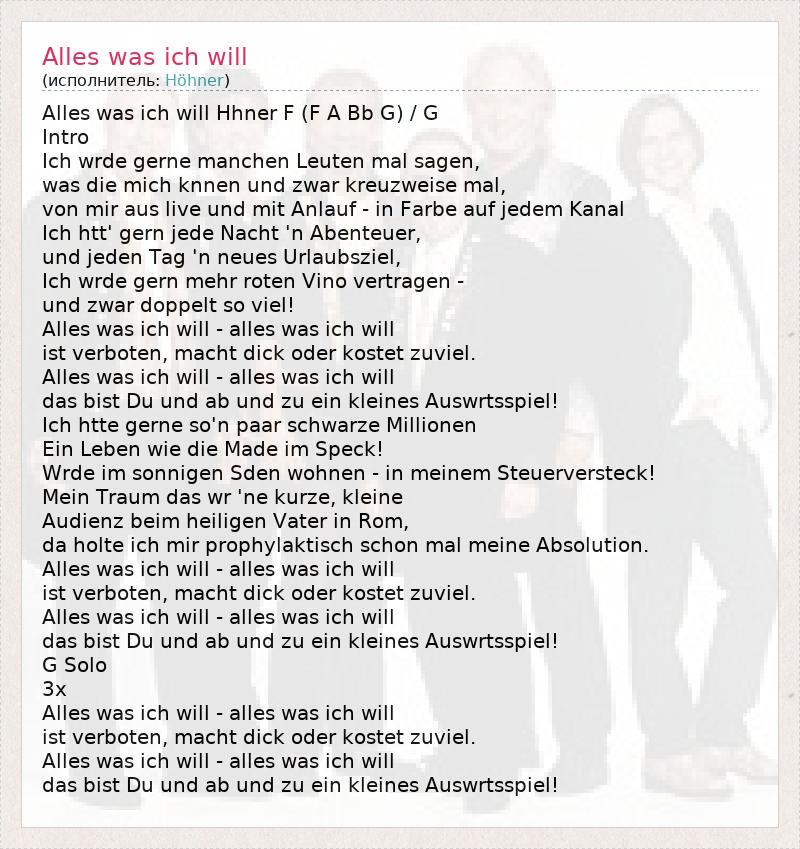 Alles was ich will
(исполнитель: Höhner)

Alles was ich will Hhner F (F A Bb G) / G
Intro
Ich wrde gerne manchen Leuten mal sagen,
was die mich knnen und zwar kreuzweise mal,
von mir aus live und mit Anlauf - in Farbe auf jedem Kanal
Ich htt' gern jede Nacht 'n Abenteuer,
und jeden Tag 'n neues Urlaubsziel,
Ich wrde gern mehr roten Vino vertragen -
und zwar doppelt so viel!
Alles was ich will - alles was ich will
ist verboten, macht dick oder kostet zuviel.
Alles was ich will - alles was ich will
das bist Du und ab und zu ein kleines Auswrtsspiel!
Ich htte gerne so'n paar schwarze Millionen
Ein Leben wie die Made im Speck!
Wrde im sonnigen Sden wohnen - in meinem Steuerversteck!
Mein Traum das wr 'ne kurze, kleine
Audienz beim heiligen Vater in Rom,
da holte ich mir prophylaktisch schon mal meine Absolution.
Alles was ich will - alles was ich will
ist verboten, macht dick oder kostet zuviel.
Alles was ich will - alles was ich will
das bist Du und ab und zu ein kleines Auswrtsspiel!
G Solo
3x
Alles was ich will - alles was ich will
ist verboten, macht dick oder kostet zuviel.
Alles was ich will - alles was ich will
das bist Du und ab und zu ein kleines Auswrtsspiel!